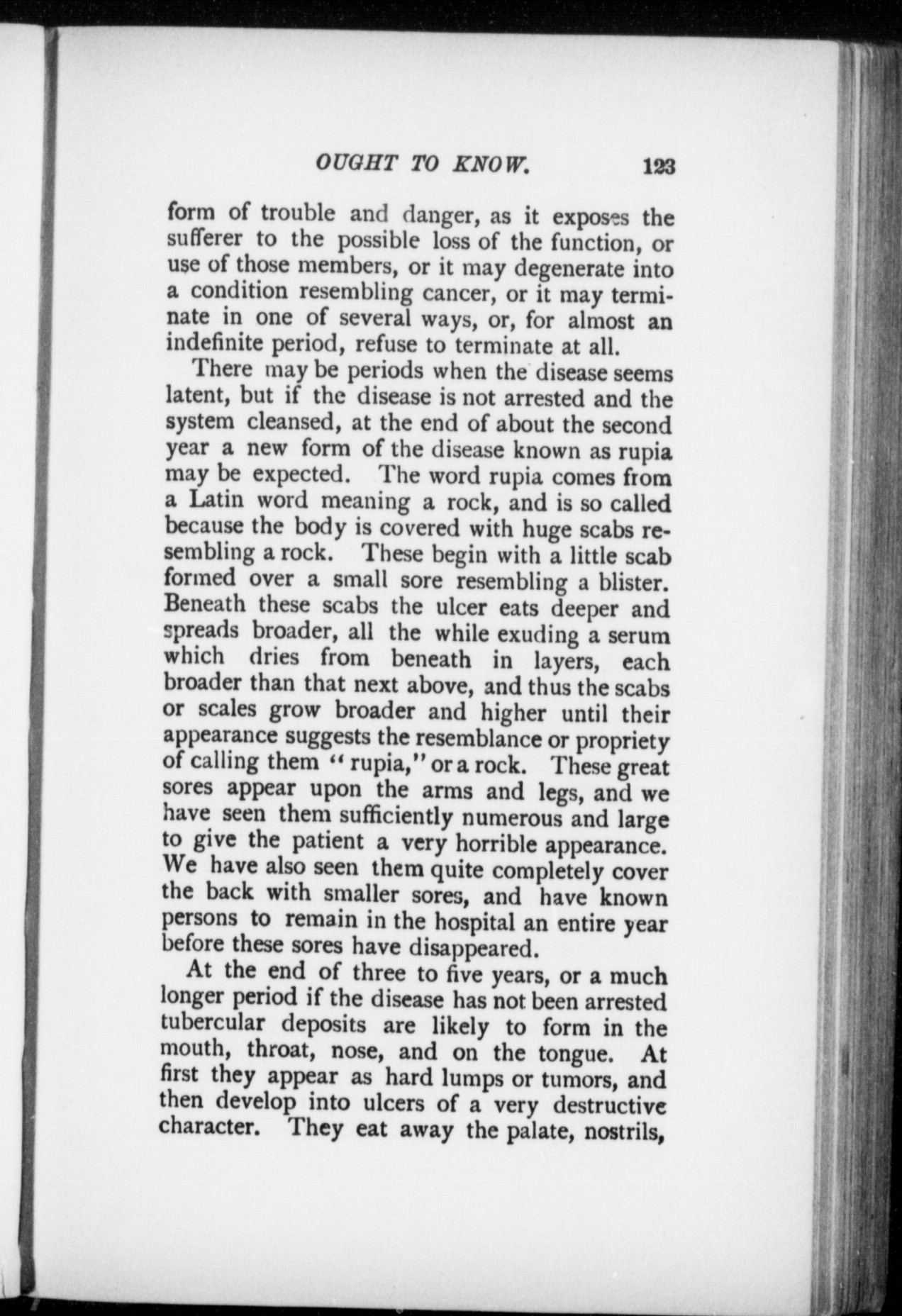 OUGHT TO KNOW. 123

form of trouble and danger, as it exposes the sufferer to the possible loss of the function, or use of those members, or it may degenerate into a condition resembling cancer, or it may terminate in one of several ways, or, for almost an indefinite period, refuse to terminate at all.

There may be periods when the disease seems latent, but if the disease is not arrested and the system cleansed, at the end of about the second year a new form of the disease known as rupia may be expected. The word rupia comes from a Latin word meaning a rock, and is so called because the body is covered with huge scabs resembling a rock. These begin with a little scab formed over a small sore resembling a blister. Beneath these scabs the ulcer eats deeper and spreads broader, all the while exuding a serum which dries from beneath in layers, each broader than that next above, and thus the scabs or scales grow broader and higher until their appearance suggests the resemblance or propriety of calling them "rupia," or a rock. These great sores appear upon the arms and legs, and we have seen them sufficiently numerous and large to give the patient a very horrible appearance. We have also seen them quite completely cover the back with smaller sores, and have known persons to remain in the hospital an entire year before these sores have disappeared.

At the end of three to five years, or a much longer period if the disease has not been arrested tubercular deposits are likely to form in the mouth, throat, nose, and on the tongue. At first they appear as hard lumps or tumors, and then develop into ulcers of a very destructive character. They eat away the palate, nostrils,